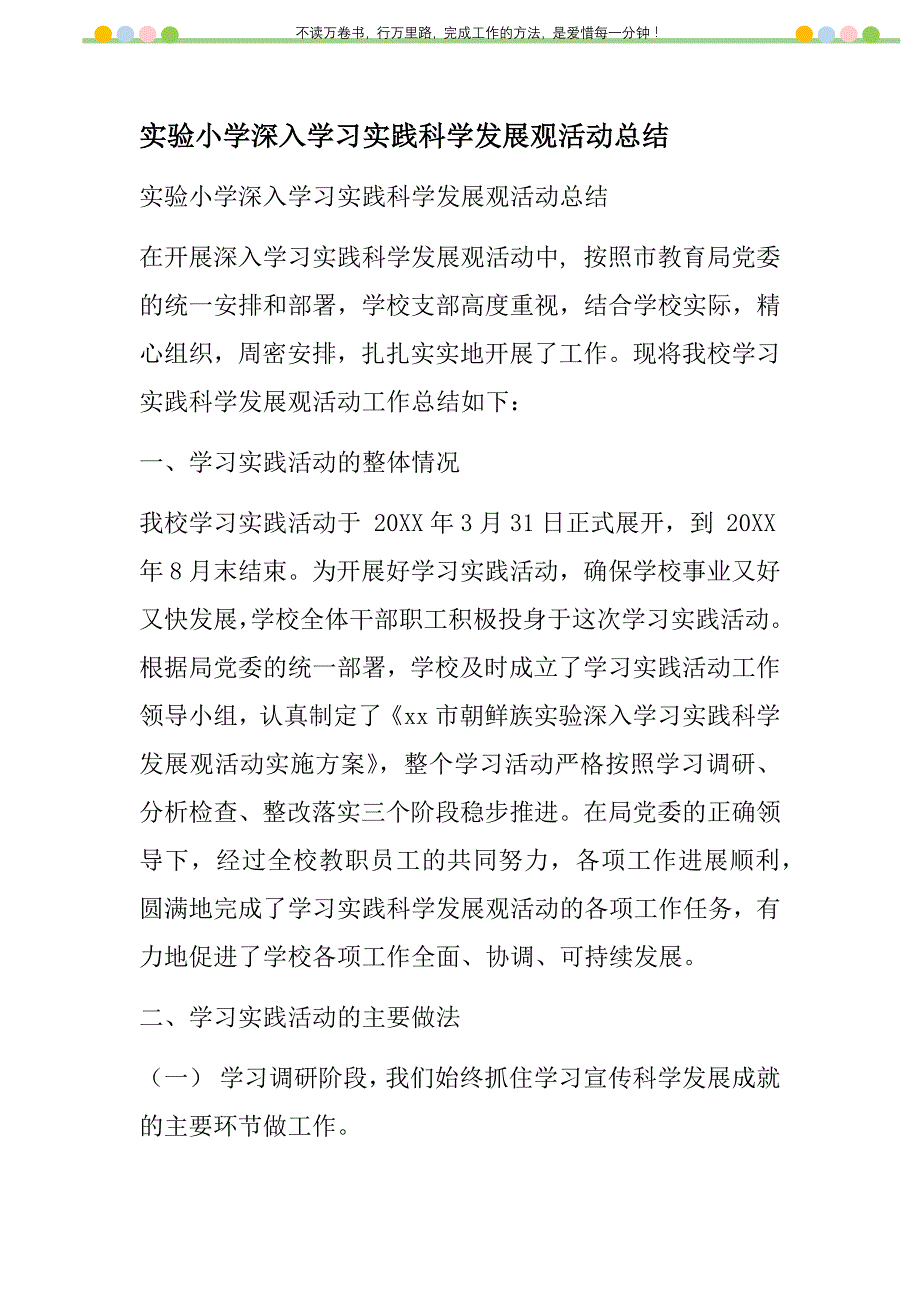 不读万卷书，行万里路，完成工作的方法，是爱惜每一分钟！

实验小学深入学习实践科学发展观活动总结

实验小学深入学习实践科学发展观活动总结

在开展深入学习实践科学发展观活动中，按照市教育局党委的统一安排和部署，学校支部高度重视，结合学校实际，精心组织，周密安排，扎扎实实地开展了工作。现将我校学习实践科学发展观活动工作总结如下：

一、学习实践活动的整体情况

我校学习实践活动于 20XX 年 3 月 31 日正式展开，到 20XX 年 8 月末结束。为开展好学习实践活动，确保学校事业又好又快发展，学校全体干部职工积极投身于这次学习实践活动。根据局党委的统一部署，学校及时成立了学习实践活动工作领导小组，认真制定了《xx 市朝鲜族实验深入学习实践科学发展观活动实施方案》，整个学习活动严格按照学习调研、分析检查、整改落实三个阶段稳步推进。在局党委的正确领导下，经过全校教职员工的共同努力，各项工作进展顺利，圆满地完成了学习实践科学发展观活动的各项工作任务，有力地促进了学校各项工作全面、协调、可持续发展。

二、学习实践活动的主要做法

（一） 学习调研阶段，我们始终抓住学习宣传科学发展成就的主要环节做工作。